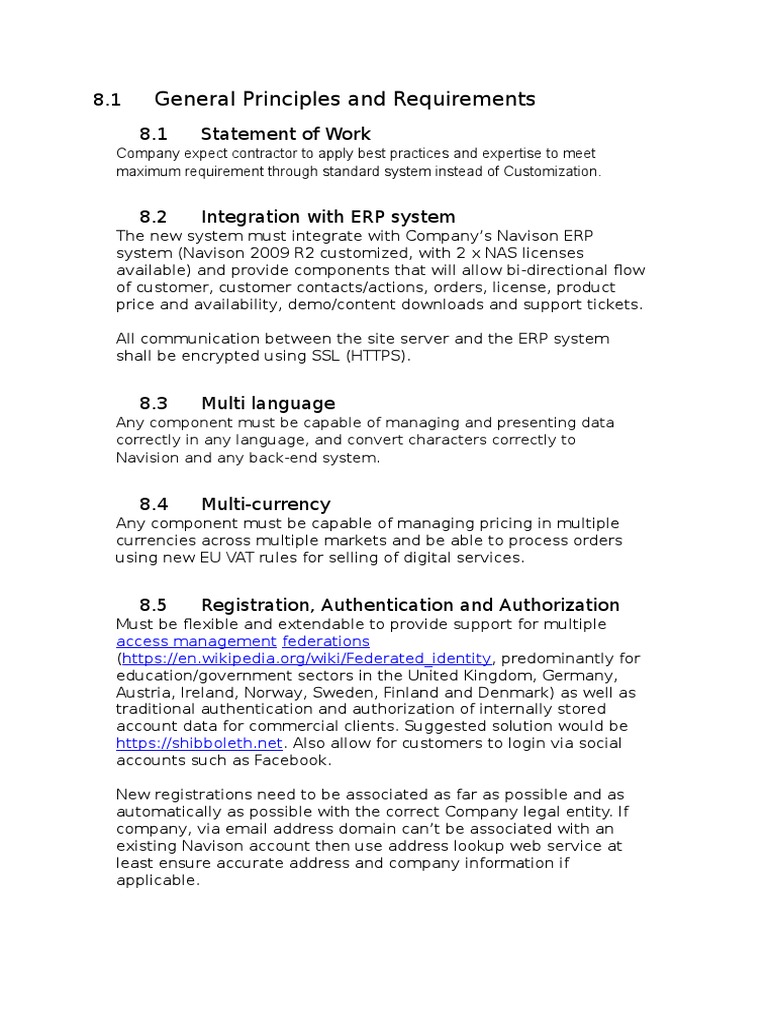 8.1 General Principles and Requirements

8.1 Statement of Work

Company expect contractor to apply best practices and expertise to meet maximum requirement through standard system instead of Customization.

8.2 Integration with ERP system

The new system must integrate with Company's Navison ERP system (Navison 2009 R2 customized, with 2 x NAS licenses available) and provide components that will allow bi-directional flow of customer, customer contacts/actions, orders, license, product price and availability, demo/content downloads and support tickets.

All communication between the site server and the ERP system shall be encrypted using SSL (HTTPS).

8.3 Multi language

Any component must be capable of managing and presenting data correctly in any language, and convert characters correctly to Navision and any back-end system.

8.4 Multi-currency

Any component must be capable of managing pricing in multiple currencies across multiple markets and be able to process orders using new EU VAT rules for selling of digital services.

8.5 Registration, Authentication and Authorization

Must be flexible and extendable to provide support for multiple access management federations (https://en.wikipedia.org/wiki/Federated_identity, predominantly for education/government sectors in the United Kingdom, Germany, Austria, Ireland, Norway, Sweden, Finland and Denmark) as well as traditional authentication and authorization of internally stored account data for commercial clients. Suggested solution would be https://shibboleth.net. Also allow for customers to login via social accounts such as Facebook.

New registrations need to be associated as far as possible and as automatically as possible with the correct Company legal entity. If company, via email address domain can't be associated with an existing Navison account then use address lookup web service at least ensure accurate address and company information if applicable.